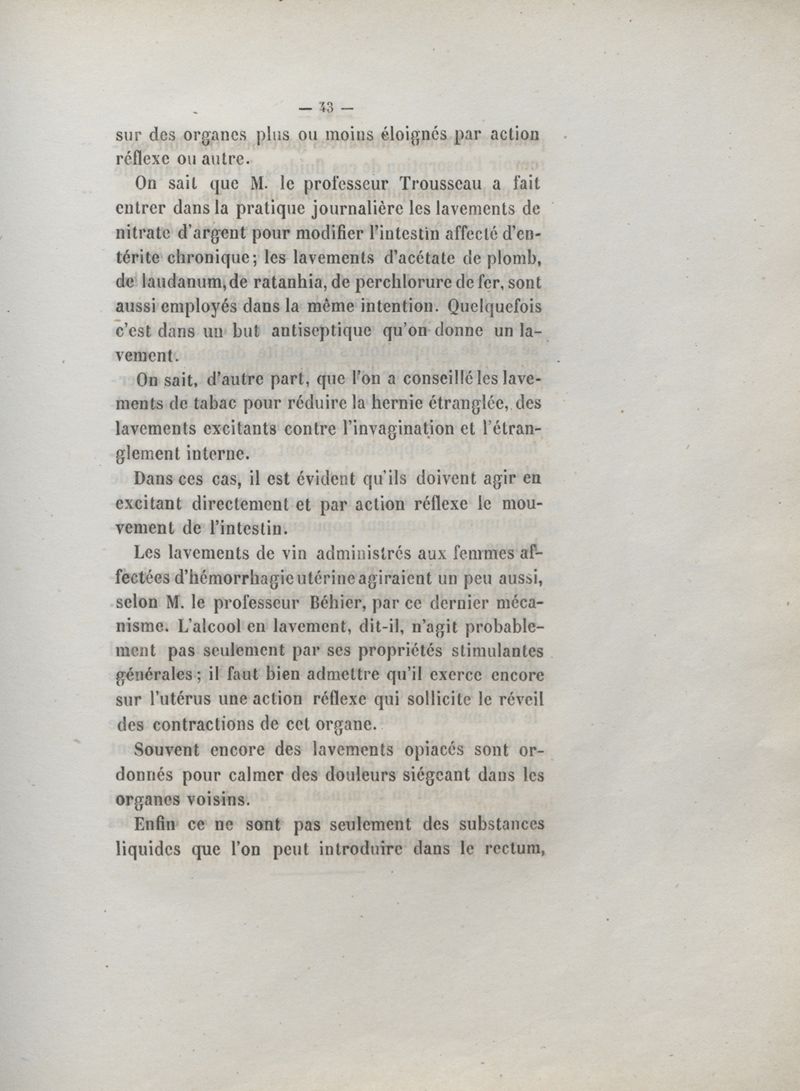 — 43 —

sur des organes plus ou moins éloignés par action réflexe ou autre.

On sait que M. le professeur Trousseau a fait entrer dans la pratique journalière les lavements de nitrate d'argent pour modifier l'intestin affecté d'entérite chronique; les lavements d'acétate de plomb, de laudanum, de ratanhia, de perchlorure de fer, sont aussi employés dans la même intention. Quelquefois c'est dans un but antiseptique qu'on donne un lavement.

On sait, d'autre part, que l'on a conseillé les lavements de tabac pour réduire la hernie étranglée, des lavements excitants contre l'invagination et l'étranglement interne.

Dans ces cas, il est évident qu'ils doivent agir en excitant directement et par action réflexe le mouvement de l'intestin.

Les lavements de vin administrés aux femmes affectées d'hémorrhagie utérine agiraient un peu aussi, selon M. le professeur Béhier, par ce dernier mécanisme. L'alcool en lavement, dit-il, n'agit probablement pas seulement par ses propriétés stimulantes générales; il faut bien admettre qu'il exerce encore sur l'utérus une action réflexe qui sollicite le réveil des contractions de cet organe.

Souvent encore des lavements opiacés sont ordonnés pour calmer des douleurs siégeant dans les organes voisins.

Enfin ce ne sont pas seulement des substances liquides que l'on peut introduire dans le rectum,